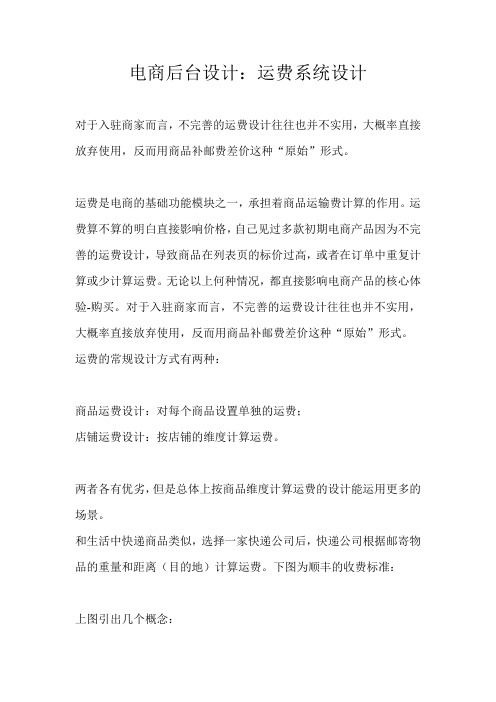 电商后台设计：运费系统设计

对于入驻商家而言，不完善的运费设计往往也并不实用，大概率直接放弃使用，反而用商品补邮费差价这种“原始”形式。

运费是电商的基础功能模块之一，承担着商品运输费计算的作用。运费算不算的明白直接影响价格，自己见过多款初期电商产品因为不完善的运费设计，导致商品在列表页的标价过高，或者在订单中重复计算或少计算运费。无论以上何种情况，都直接影响电商产品的核心体验-购买。对于入驻商家而言，不完善的运费设计往往也并不实用，大概率直接放弃使用，反而用商品补邮费差价这种“原始”形式。
运费的常规设计方式有两种：

商品运费设计：对每个商品设置单独的运费；
店铺运费设计：按店铺的维度计算运费。

两者各有优劣，但是总体上按商品维度计算运费的设计能运用更多的场景。
和生活中快递商品类似，选择一家快递公司后，快递公司根据邮寄物品的重量和距离（目的地）计算运费。下图为顺丰的收费标准：

上图引出几个概念：